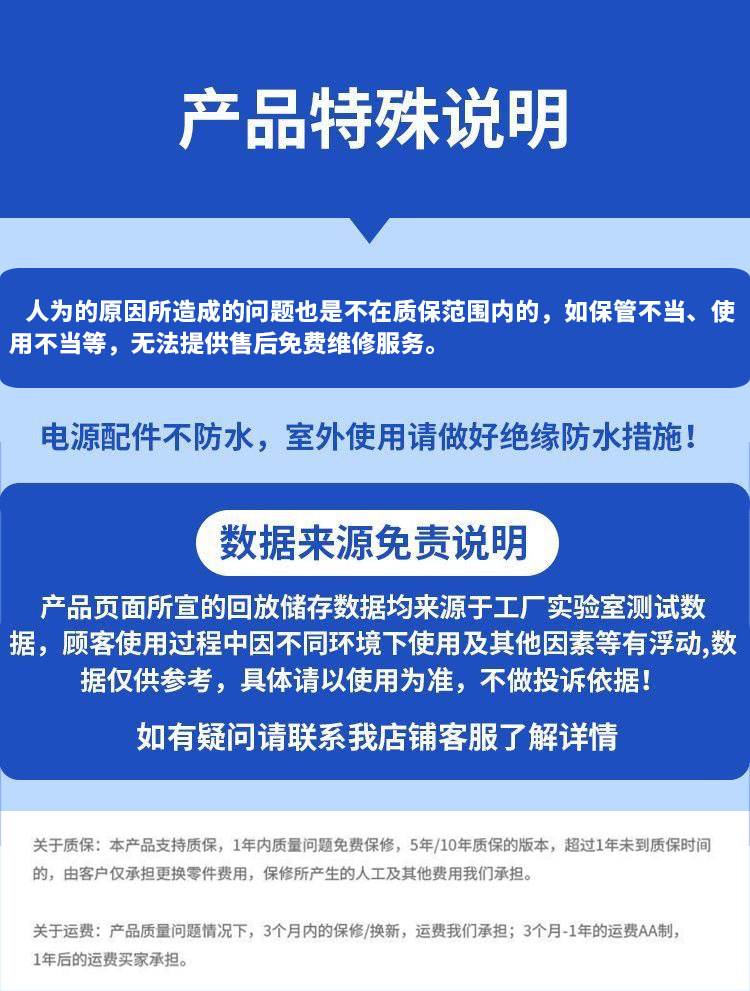 产品特殊说明

人为的原因所造成的问题也是不在质保范围内的，如保管不当、使用不当等，无法提供售后免费维修服务。

电源配件不防水，室外使用请做好绝缘防水措施！

数据来源免责说明

产品页面所宣的回放储存数据均来源于工厂实验室测试数据，顾客使用过程中因不同环境下使用及其他因素等有浮动,数据仅供参考，具体请以使用为准，不做投诉依据！

如有疑问请联系我店铺客服了解详情

关于质保：本产品支持质保，1年内质量问题免费保修，5年/10年质保的版本，超过1年未到质保时间的，由客户仅承担更换零件费用，保修所产生的人工及其他费用我们承担。

关于运费：产品质量问题情况下，3个月内的保修/换新，运费我们承担；3个月-1年的运费AA制，1年后的运费买家承担。